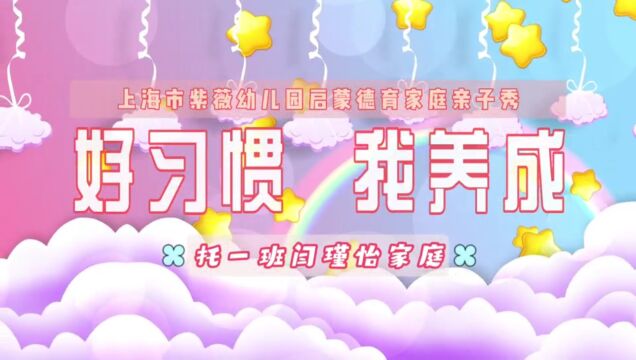 上海市紫薇幼儿园启蒙德育家庭亲子秀

好习惯 我养成

托一班闫瑾怡家庭